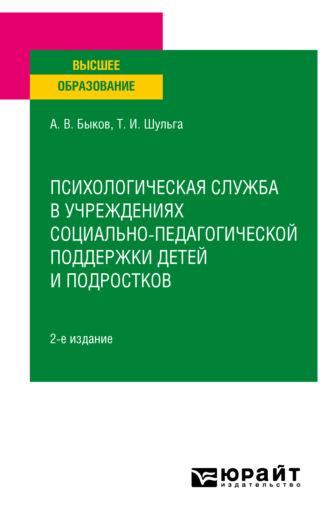 ВЫСШЕЕ
ОБРАЗОВАНИЕ

А. В. Быков, Т. И. Шульга

ПСИХОЛОГИЧЕСКАЯ СЛУЖБА В УЧРЕЖДЕНИЯХ СОЦИАЛЬНО-ПЕДАГОГИЧЕСКОЙ ПОДДЕРЖКИ ДЕТЕЙ И ПОДРОСТКОВ

2-е издание

ЮРАЙТ
издательство